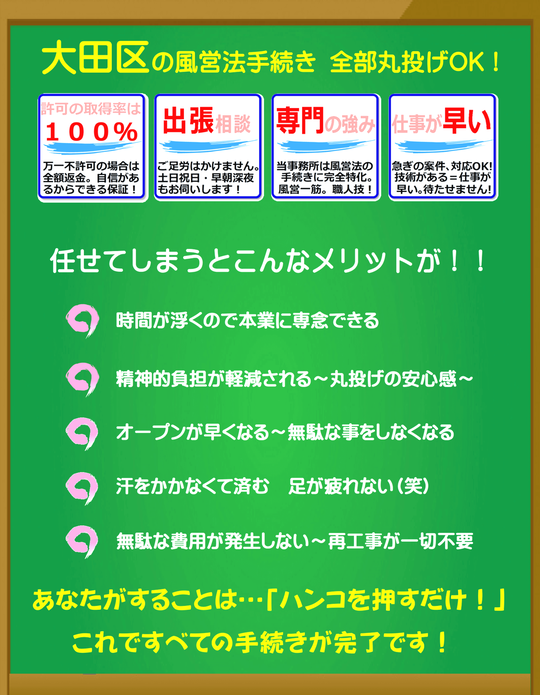 大田区の風営法手続き 全部丸投げOK！

許可の取得率は
１００％
万一不許可の場合は全額返金。自信があるからできる保証！

出張相談
ご足労はかけません。土日祝日・早朝深夜もお伺いします！

専門の強み
当事務所は風営法の手続きに完全特化。風営一筋。職人技！

仕事が早い
急ぎの案件、対応OK! 技術がある＝仕事が早い。待たせません！

任せてしまうとこんなメリットが！！

時間が浮くので本業に専念できる

精神的負担が軽減される～丸投げの安心感～

オープンが早くなる～無駄な事をしなくなる

汗をかかなくて済む　足が疲れない（笑）

無駄な費用が発生しない～再工事が一切不要

あなたがすることは…「ハンコを押すだけ！」
これですべての手続きが完了です！